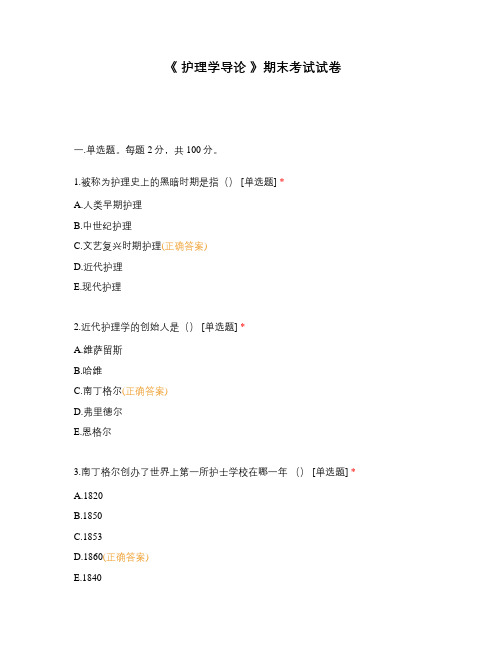 《 护理学导论 》期末考试试卷

一.单选题。每题 2 分，共 100 分。

1.被称为护理史上的黑暗时期是指（） [单选题] *

A.人类早期护理

B.中世纪护理

C.文艺复兴时期护理(正确答案)

D.近代护理

E.现代护理

2.近代护理学的创始人是（） [单选题] *

A.维萨留斯

B.哈维

C.南丁格尔(正确答案)

D.弗里德尔

E.恩格尔

3.南丁格尔创办了世界上第一所护士学校在哪一年 （） [单选题] *

A.1820

B.1850

C.1853

D.1860(正确答案)

E.1840